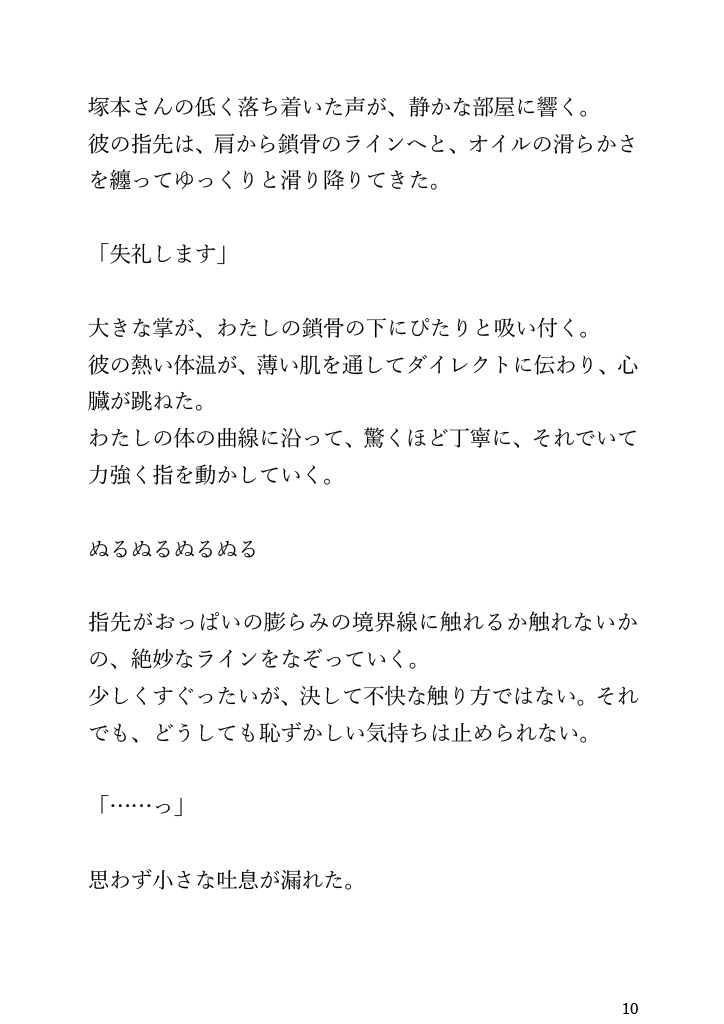 塚本さんの低く落ち着いた声が、静かな部屋に響く。
彼の指先は、肩から鎖骨のラインへと、オイルの滑らかさを纏ってゆっくりと滑り降りてきた。

「失礼します」

大きな掌が、わたしの鎖骨の下にぴたりと吸い付く。
彼の熱い体温が、薄い肌を通してダイレクトに伝わり、心臓が跳ねた。
わたしの体の曲線に沿って、驚くほど丁寧に、それでいて力強く指を動かしていく。

ぬるぬるぬるぬる

指先がおっぱいの膨らみの境界線に触れるか触れないかの、絶妙なラインをなぞっていく。
少しくすぐったいが、決して不快な触り方ではない。それでも、どうしても恥ずかしい気持ちは止められない。

「……っ」

思わず小さな吐息が漏れた。

10